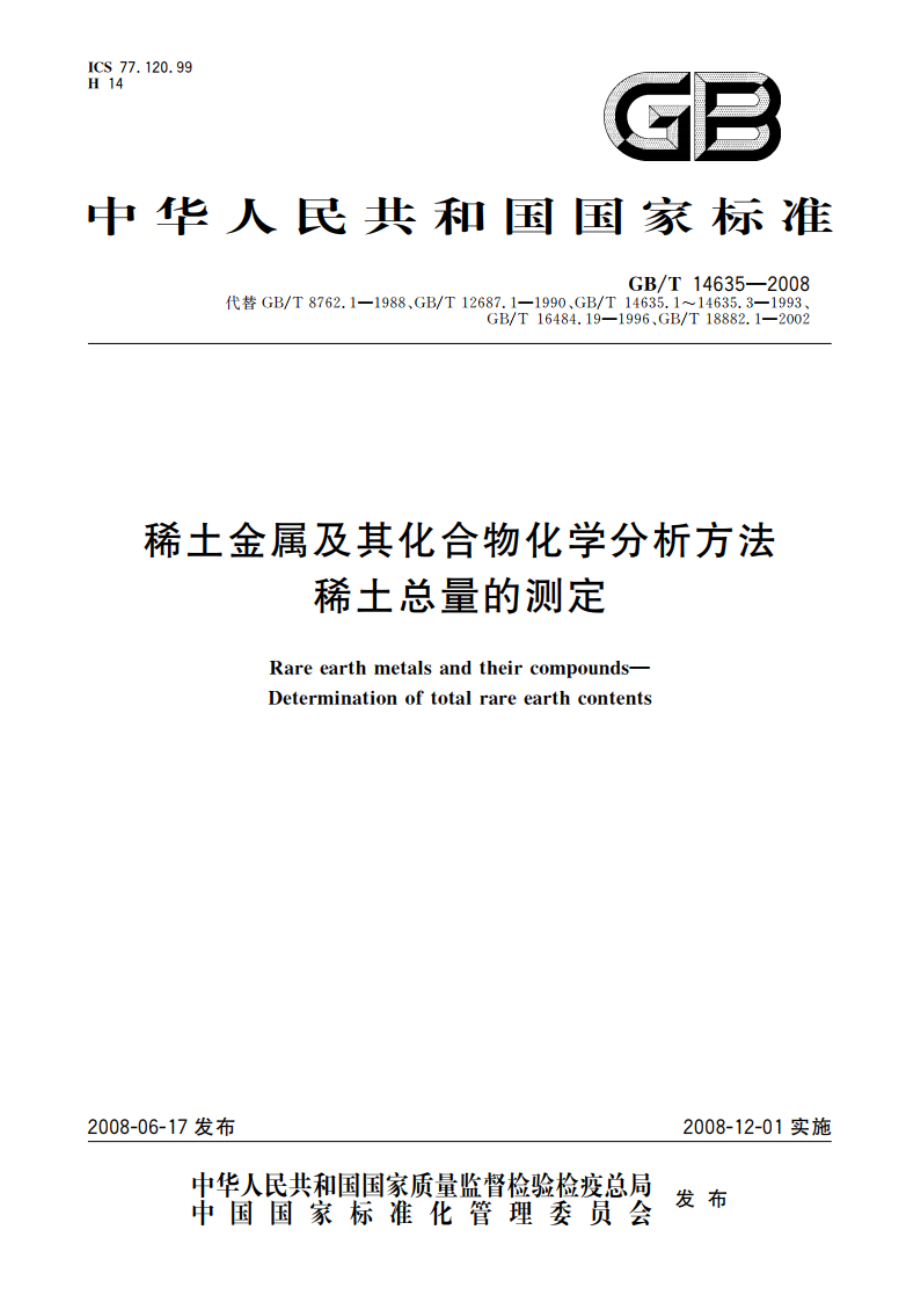 ICS 77.120.99
H 14

GB

中华人民共和国国家标准

GB/T 14635—2008
代替 GB/T 8762.1—1988、GB/T 12687.1—1990、GB/T 14635.1～14635.3—1993、GB/T 16484.19—1996、GB/T 18882.1—2002

稀土金属及其化合物化学分析方法
稀土总量的测定

Rare earth metals and their compounds—
Determination of total rare earth contents

2008-06-17 发布

2008-12-01 实施

中华人民共和国国家质量监督检验检疫总局
中国国家标准化管理委员会
发布